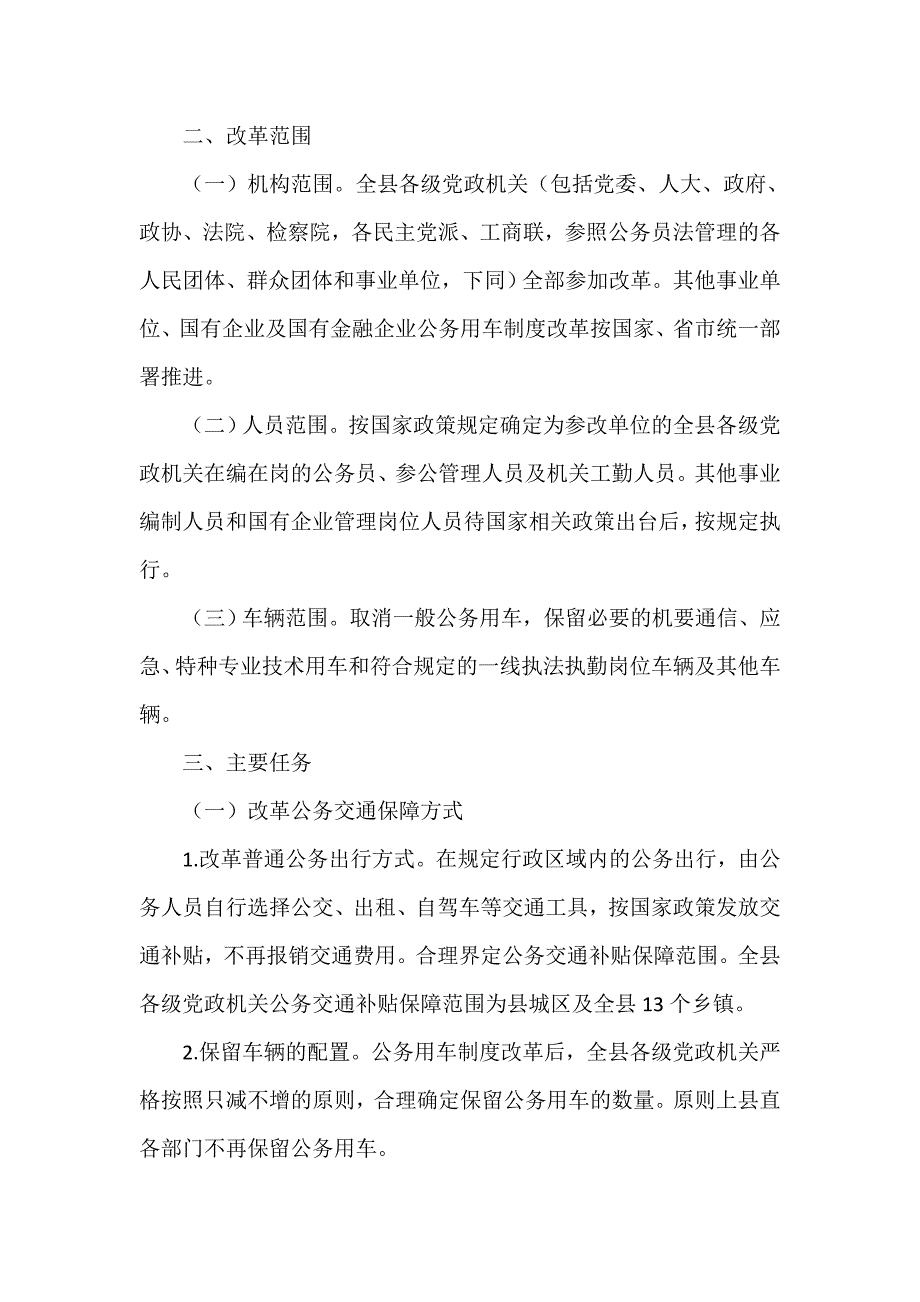 二、改革范围

（一）机构范围。全县各级党政机关（包括党委、人大、政府、政协、法院、检察院，各民主党派、工商联，参照公务员法管理的各人民团体、群众团体和事业单位，下同）全部参加改革。其他事业单位、国有企业及国有金融企业公务用车制度改革按国家、省市统一部署推进。

（二）人员范围。按国家政策规定确定为参改单位的全县各级党政机关在编在岗的公务员、参公管理人员及机关工勤人员。其他事业编制人员和国有企业管理岗位人员待国家相关政策出台后，按规定执行。

（三）车辆范围。取消一般公务用车，保留必要的机要通信、应急、特种专业技术用车和符合规定的一线执法执勤岗位车辆及其他车辆。

三、主要任务

（一）改革公务交通保障方式

1.改革普通公务出行方式。在规定行政区域内的公务出行，由公务人员自行选择公交、出租、自驾车等交通工具，按国家政策发放交通补贴，不再报销交通费用。合理界定公务交通补贴保障范围。全县各级党政机关公务交通补贴保障范围为县城区及全县 13 个乡镇。

2.保留车辆的配置。公务用车制度改革后，全县各级党政机关严格按照只减不增的原则，合理确定保留公务用车的数量。原则上县直各部门不再保留公务用车。